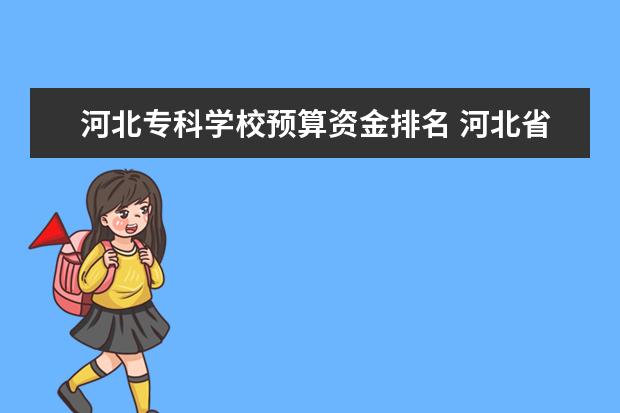 河北专科学校预算资金排名 河北省